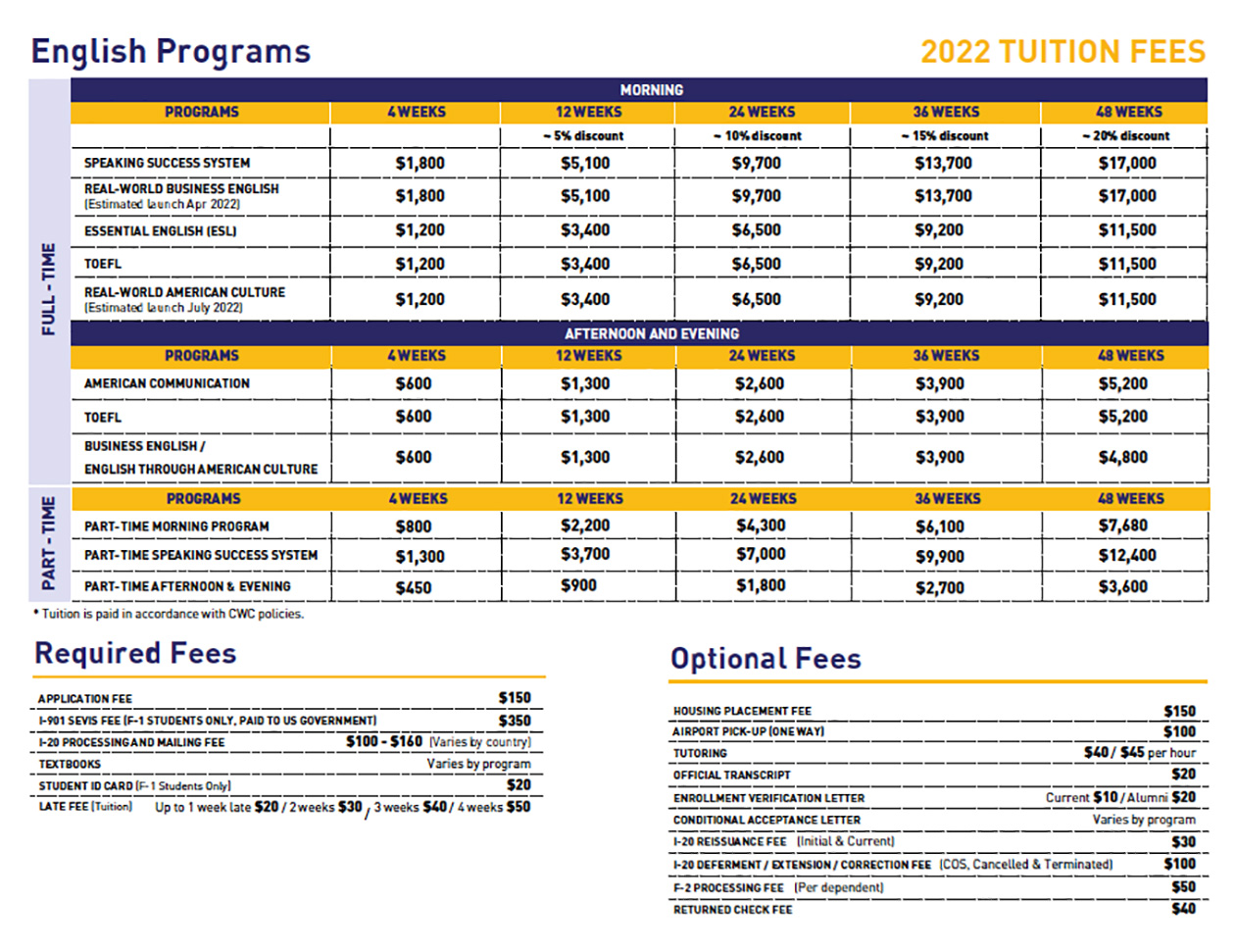 English Programs

2022 TUITION FEES

FULL - TIME

MORNING

| PROGRAMS | 4 WEEKS | 12 WEEKS | 24 WEEKS | 36 WEEKS | 48 WEEKS |
|---|---|---|---|---|---|
| | | ~ 5% discount | ~ 10% discount | ~ 15% discount | ~ 20% discount |
| SPEAKING SUCCESS SYSTEM | $1,800 | $5,100 | $9,700 | $13,700 | $17,000 |
| REAL-WORLD BUSINESS ENGLISH (Estimated launch Apr 2022) | $1,800 | $5,100 | $9,700 | $13,700 | $17,000 |
| ESSENTIAL ENGLISH (ESL) | $1,200 | $3,400 | $6,500 | $9,200 | $11,500 |
| TOEFL | $1,200 | $3,400 | $6,500 | $9,200 | $11,500 |
| REAL-WORLD AMERICAN CULTURE (Estimated launch July 2022) | $1,200 | $3,400 | $6,500 | $9,200 | $11,500 |

AFTERNOON AND EVENING

| PROGRAMS | 4 WEEKS | 12 WEEKS | 24 WEEKS | 36 WEEKS | 48 WEEKS |
|---|---|---|---|---|---|
| AMERICAN COMMUNICATION | $600 | $1,300 | $2,600 | $3,900 | $5,200 |
| TOEFL | $600 | $1,300 | $2,600 | $3,900 | $5,200 |
| BUSINESS ENGLISH / ENGLISH THROUGH AMERICAN CULTURE | $600 | $1,300 | $2,600 | $3,900 | $4,800 |

PART - TIME

| PROGRAMS | 4 WEEKS | 12 WEEKS | 24 WEEKS | 36 WEEKS | 48 WEEKS |
|---|---|---|---|---|---|
| PART-TIME MORNING PROGRAM | $800 | $2,200 | $4,300 | $6,100 | $7,680 |
| PART-TIME SPEAKING SUCCESS SYSTEM | $1,300 | $3,700 | $7,000 | $9,900 | $12,400 |
| PART-TIME AFTERNOON & EVENING | $450 | $900 | $1,800 | $2,700 | $3,600 |

* Tuition is paid in accordance with CWC policies.

Required Fees

| | |
|---|---|
| APPLICATION FEE | $150 |
| I-901 SEVIS FEE (F-1 STUDENTS ONLY, PAID TO US GOVERNMENT) | $350 |
| I-20 PROCESSING AND MAILING FEE | $100 - $160 (Varies by country) |
| TEXTBOOKS | Varies by program |
| STUDENT ID CARD (F-1 Students Only) | $20 |
| LATE FEE (Tuition) | Up to 1 week late $20 / 2 weeks $30 / 3 weeks $40 / 4 weeks $50 |

Optional Fees

| | |
|---|---|
| HOUSING PLACEMENT FEE | $150 |
| AIRPORT PICK-UP (ONE WAY) | $100 |
| TUTORING | $40 / $45 per hour |
| OFFICIAL TRANSCRIPT | $20 |
| ENROLLMENT VERIFICATION LETTER | Current $10 / Alumni $20 |
| CONDITIONAL ACCEPTANCE LETTER | Varies by program |
| I-20 REISSUANCE FEE (Initial & Current) | $30 |
| I-20 DEFERMENT / EXTENSION / CORRECTION FEE (COS, Cancelled & Terminated) | $100 |
| F-2 PROCESSING FEE (Per dependent) | $50 |
| RETURNED CHECK FEE | $40 |